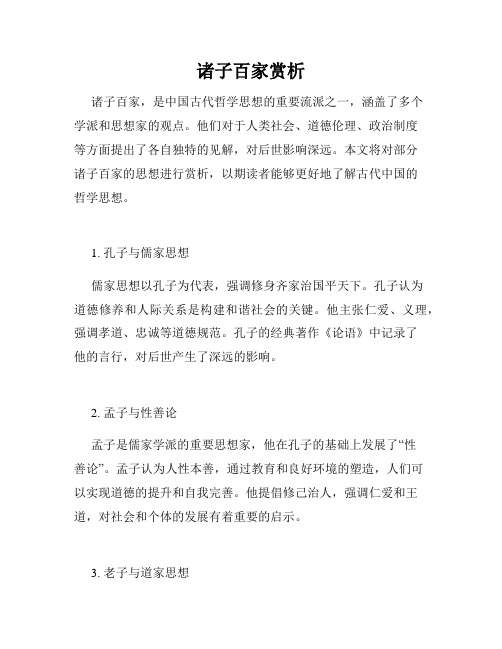 诸子百家赏析

诸子百家，是中国古代哲学思想的重要流派之一，涵盖了多个学派和思想家的观点。他们对于人类社会、道德伦理、政治制度等方面提出了各自独特的见解，对后世影响深远。本文将对部分诸子百家的思想进行赏析，以期读者能够更好地了解古代中国的哲学思想。

1. 孔子与儒家思想

儒家思想以孔子为代表，强调修身齐家治国平天下。孔子认为道德修养和人际关系是构建和谐社会的关键。他主张仁爱、义理，强调孝道、忠诚等道德规范。孔子的经典著作《论语》中记录了他的言行，对后世产生了深远的影响。

2. 孟子与性善论

孟子是儒家学派的重要思想家，他在孔子的基础上发展了“性善论”。孟子认为人性本善，通过教育和良好环境的塑造，人们可以实现道德的提升和自我完善。他提倡修己治人，强调仁爱和王道，对社会和个体的发展有着重要的启示。

3. 老子与道家思想